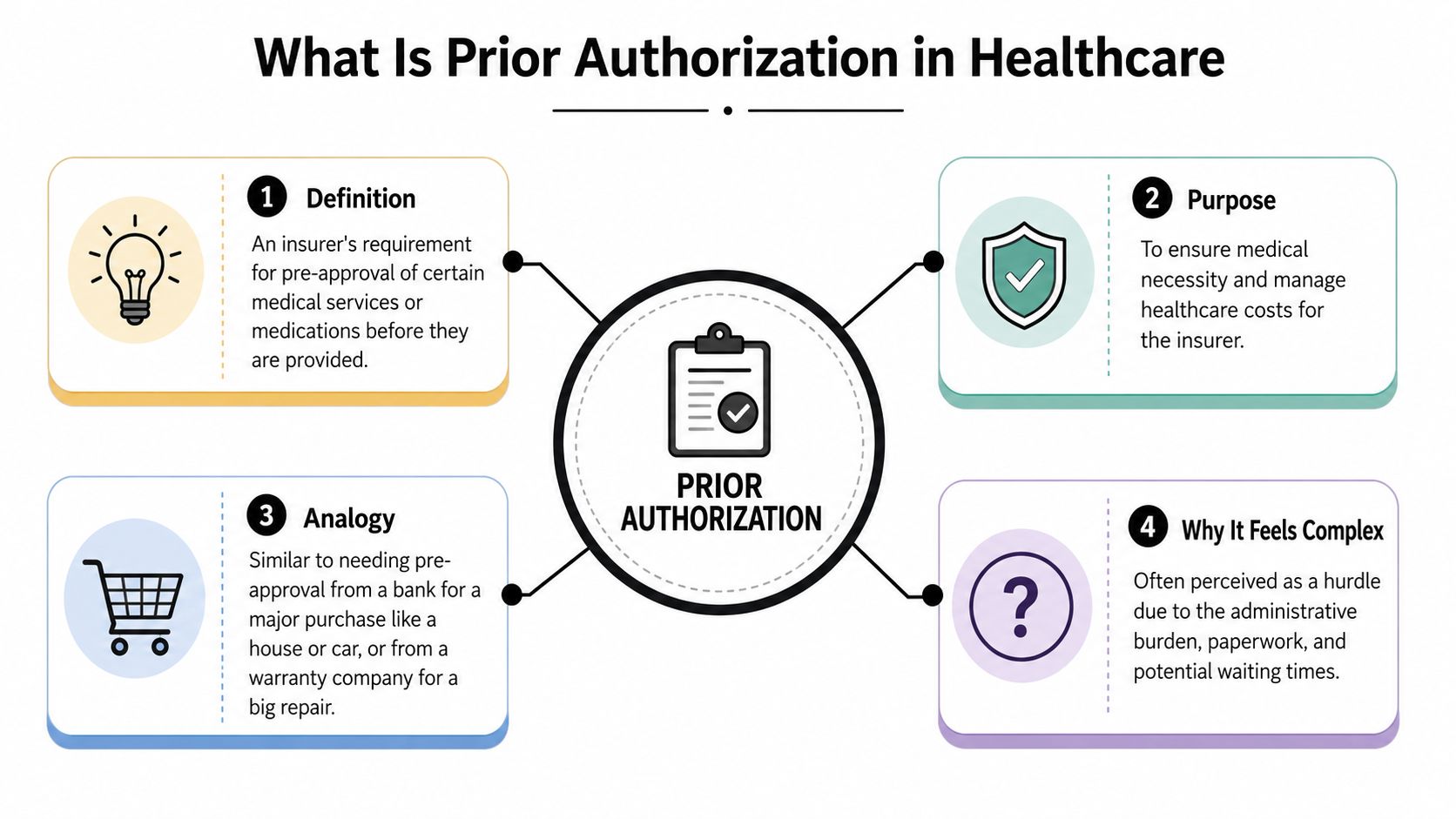 What Is Prior Authorization in Healthcare

1 Definition

An insurer's requirement for pre-approval of certain medical services or medications before they are provided.

2 Purpose

To ensure medical necessity and manage healthcare costs for the insurer.

PRIOR AUTHORIZATION

3 Analogy

Similar to needing pre-approval from a bank for a major purchase like a house or car, or from a warranty company for a big repair.

4 Why It Feels Complex

Often perceived as a hurdle due to the administrative burden, paperwork, and potential waiting times.